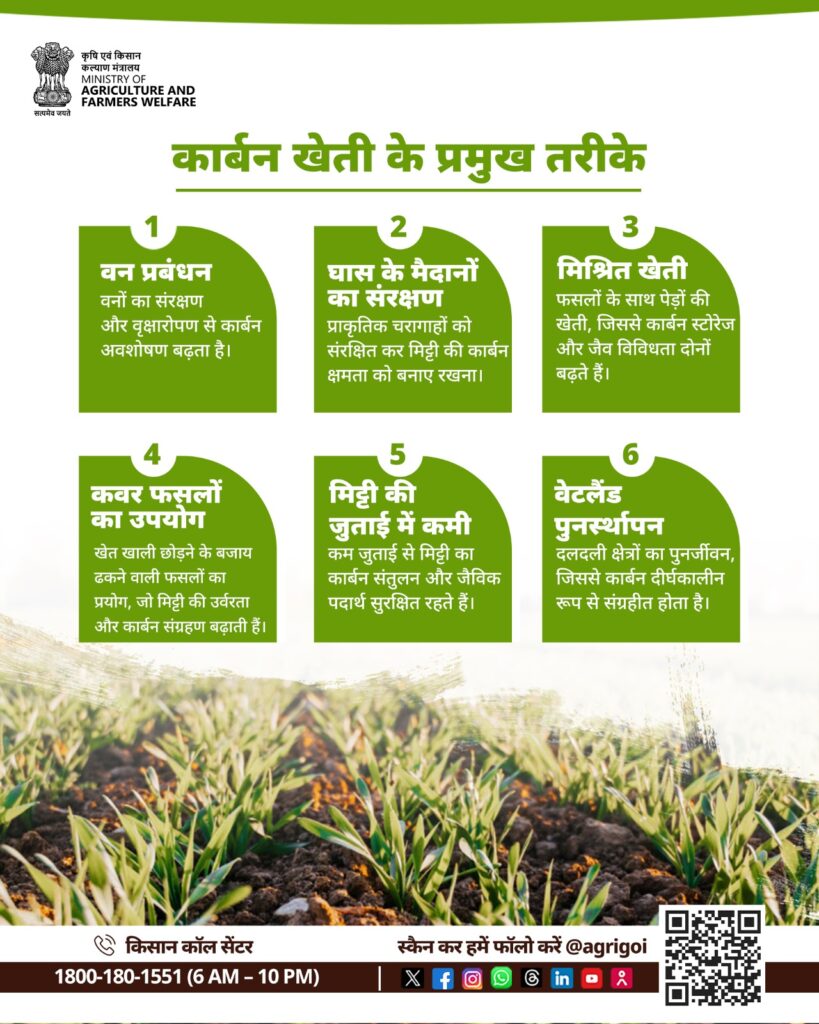 कृषि एवं किसान कल्याण मंत्रालय
MINISTRY OF AGRICULTURE AND FARMERS WELFARE
सत्यमेव जयते

कार्बन खेती के प्रमुख तरीके

1
वन प्रबंधन
वनों का संरक्षण और वृक्षारोपण से कार्बन अवशोषण बढ़ता है।

2
घास के मैदानों का संरक्षण
प्राकृतिक चरागाहों को संरक्षित कर मिट्टी की कार्बन क्षमता को बनाए रखना।

3
मिश्रित खेती
फसलों के साथ पेड़ों की खेती, जिससे कार्बन स्टोरेज और जैव विविधता दोनों बढ़ते हैं।

4
कवर फसलों का उपयोग
खेत खाली छोड़ने के बजाय ढकने वाली फसलों का प्रयोग, जो मिट्टी की उर्वरता और कार्बन संग्रहण बढ़ाती हैं।

5
मिट्टी की जुताई में कमी
कम जुताई से मिट्टी का कार्बन संतुलन और जैविक पदार्थ सुरक्षित रहते हैं।

6
वेटलैंड पुनर्स्थापन
दलदली क्षेत्रों का पुनर्जीवन, जिससे कार्बन दीर्घकालीन रूप से संग्रहीत होता है।

किसान कॉल सेंटर
1800-180-1551 (6 AM – 10 PM)
स्कैन कर हमें फॉलो करें @agrigoi